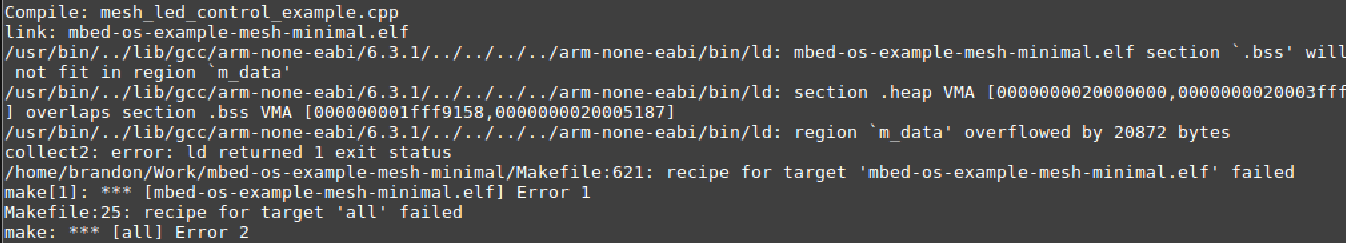 Compile: mesh_led_control_example.cpp
link: mbed-os-example-mesh-minimal.elf
/usr/bin/../lib/gcc/arm-none-eabi/6.3.1/../../../../arm-none-eabi/bin/ld: mbed-os-example-mesh-minimal.elf section `.bss' will not fit in region `m_data'
/usr/bin/../lib/gcc/arm-none-eabi/6.3.1/../../../../arm-none-eabi/bin/ld: section .heap VMA [0000000020000000,0000000020003fff] overlaps section .bss VMA [000000001fff9158,0000000020005187]
/usr/bin/../lib/gcc/arm-none-eabi/6.3.1/../../../../arm-none-eabi/bin/ld: region `m_data' overflowed by 20872 bytes
collect2: error: ld returned 1 exit status
/home/brandon/Work/mbed-os-example-mesh-minimal/Makefile:621: recipe for target 'mbed-os-example-mesh-minimal.elf' failed
make[1]: *** [mbed-os-example-mesh-minimal.elf] Error 1
Makefile:25: recipe for target 'all' failed
make: *** [all] Error 2